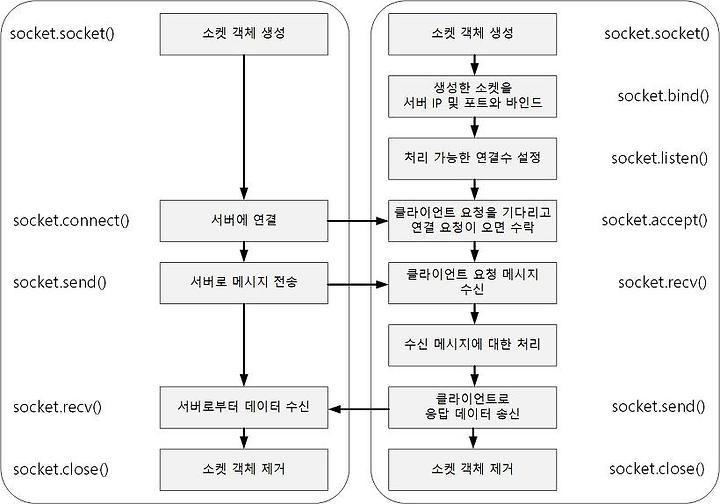 socket.socket()
소켓 객체 생성

socket.connect()
서버에 연결

socket.send()
서버로 메시지 전송

socket.recv()
서버로부터 데이터 수신

socket.close()
소켓 객체 제거

소켓 객체 생성
socket.socket()

생성한 소켓을 서버 IP 및 포트와 바인드
socket.bind()

처리 가능한 연결수 설정
socket.listen()

클라이언트 요청을 기다리고 연결 요청이 오면 수락
socket.accept()

클라이언트 요청 메시지 수신
socket.recv()

수신 메시지에 대한 처리

클라이언트로 응답 데이터 송신
socket.send()

소켓 객체 제거
socket.close()